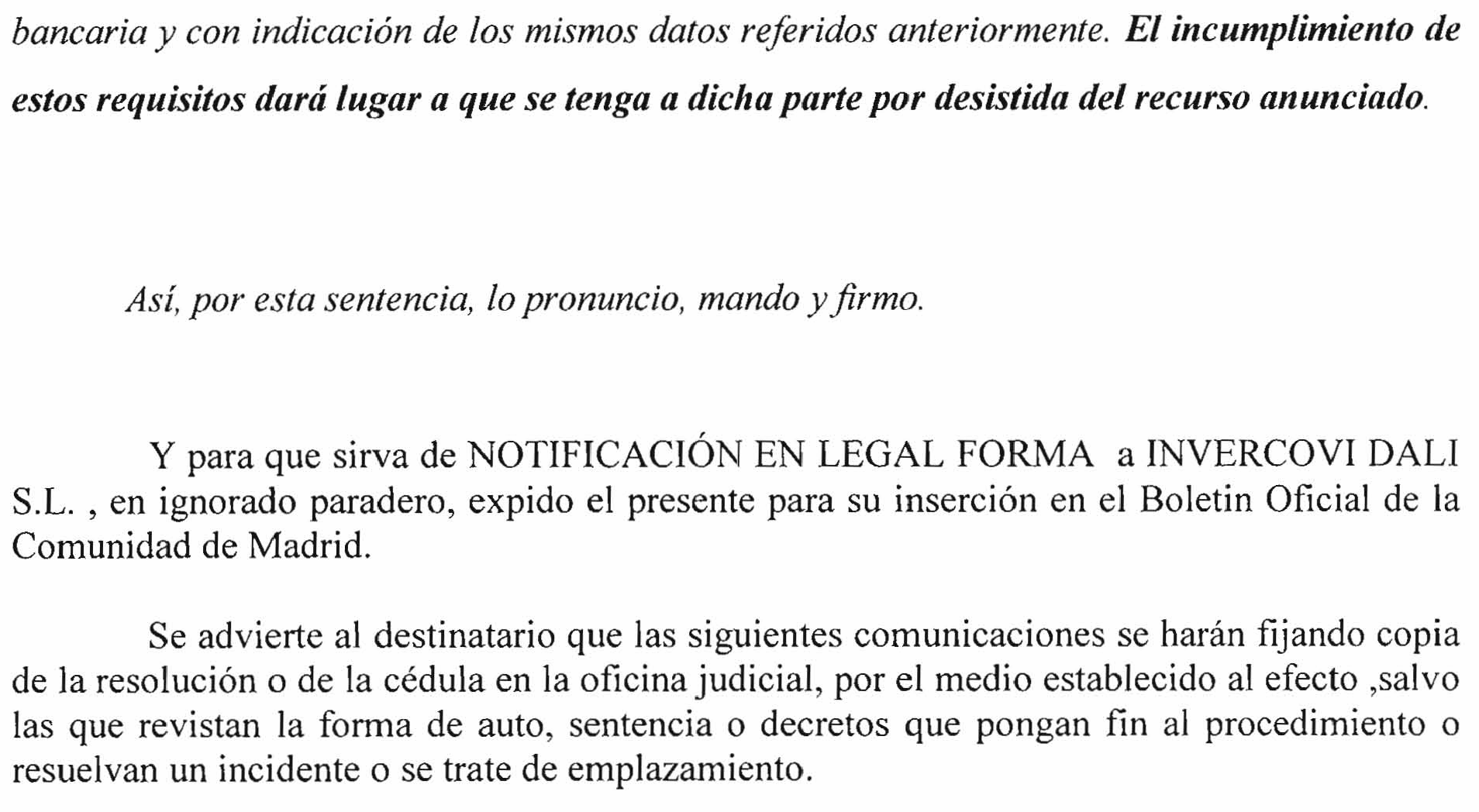 bancaria y con indicación de los mismos datos referidos anteriormente. El incumplimiento de estos requisitos dará lugar a que se tenga a dicha parte por desistida del recurso anunciado.

Así, por esta sentencia, lo pronuncio, mando y firmo.

Y para que sirva de NOTIFICACIÓN EN LEGAL FORMA a INVERCOVI DALI S.L. , en ignorado paradero, expido el presente para su inserción en el Boletin Oficial de la Comunidad de Madrid.

Se advierte al destinatario que las siguientes comunicaciones se harán fijando copia de la resolución o de la cédula en la oficina judicial, por el medio establecido al efecto ,salvo las que revistan la forma de auto, sentencia o decretos que pongan fin al procedimiento o resuelvan un incidente o se trate de emplazamiento.